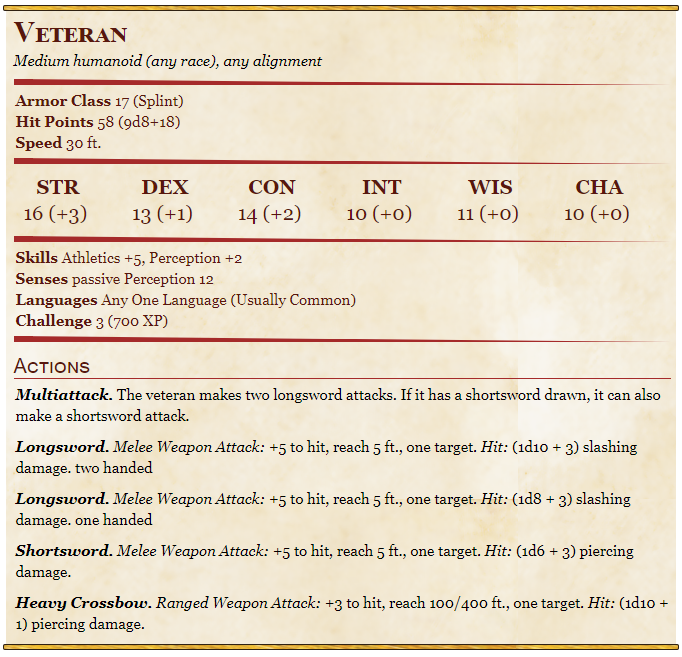 Veteran
Medium humanoid (any race), any alignment

Armor Class 17 (Splint)
Hit Points 58 (9d8+18)
Speed 30 ft.

| STR | DEX | CON | INT | WIS | CHA |
|---|---|---|---|---|---|
| 16 (+3) | 13 (+1) | 14 (+2) | 10 (+0) | 11 (+0) | 10 (+0) |

Skills Athletics +5, Perception +2
Senses passive Perception 12
Languages Any One Language (Usually Common)
Challenge 3 (700 XP)

Actions

Multiattack. The veteran makes two longsword attacks. If it has a shortsword drawn, it can also make a shortsword attack.

Longsword. Melee Weapon Attack: +5 to hit, reach 5 ft., one target. Hit: (1d10 + 3) slashing damage. two handed

Longsword. Melee Weapon Attack: +5 to hit, reach 5 ft., one target. Hit: (1d8 + 3) slashing damage. one handed

Shortsword. Melee Weapon Attack: +5 to hit, reach 5 ft., one target. Hit: (1d6 + 3) piercing damage.

Heavy Crossbow. Ranged Weapon Attack: +3 to hit, reach 100/400 ft., one target. Hit: (1d10 + 1) piercing damage.